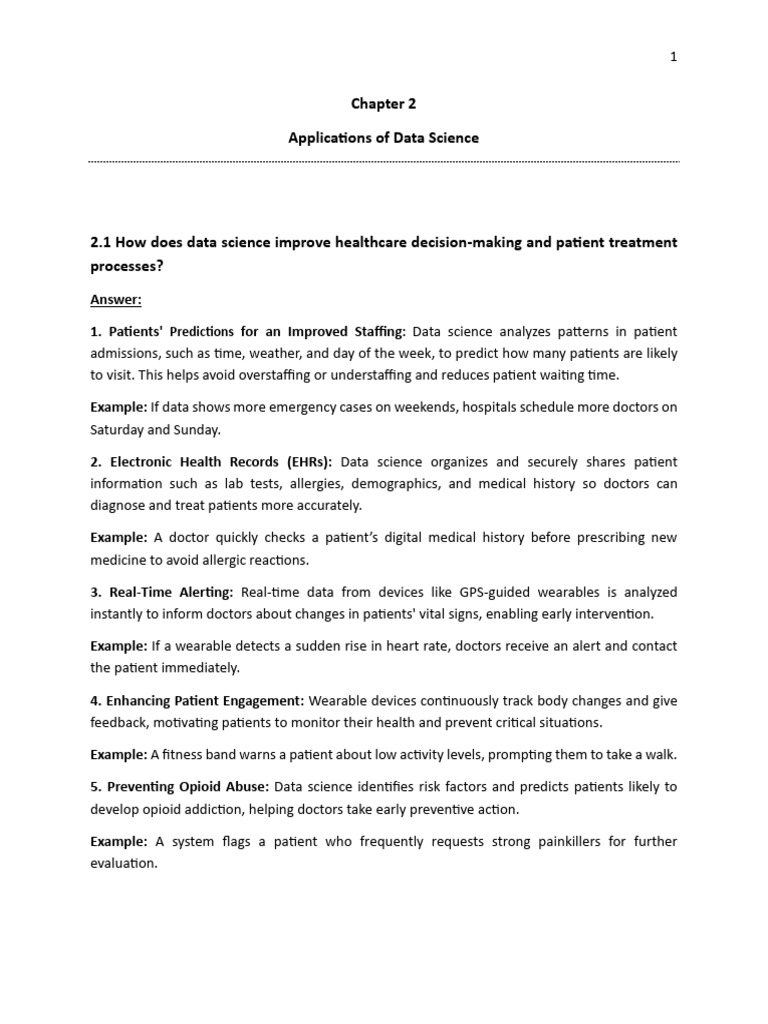 1

Chapter 2

Applications of Data Science

2.1 How does data science improve healthcare decision-making and patient treatment processes?

Answer:

1. Patients' Predictions for an Improved Staffing: Data science analyzes patterns in patient admissions, such as time, weather, and day of the week, to predict how many patients are likely to visit. This helps avoid overstaffing or understaffing and reduces patient waiting time.

Example: If data shows more emergency cases on weekends, hospitals schedule more doctors on Saturday and Sunday.

2. Electronic Health Records (EHRs): Data science organizes and securely shares patient information such as lab tests, allergies, demographics, and medical history so doctors can diagnose and treat patients more accurately.

Example: A doctor quickly checks a patient's digital medical history before prescribing new medicine to avoid allergic reactions.

3. Real-Time Alerting: Real-time data from devices like GPS-guided wearables is analyzed instantly to inform doctors about changes in patients' vital signs, enabling early intervention.

Example: If a wearable detects a sudden rise in heart rate, doctors receive an alert and contact the patient immediately.

4. Enhancing Patient Engagement: Wearable devices continuously track body changes and give feedback, motivating patients to monitor their health and prevent critical situations.

Example: A fitness band warns a patient about low activity levels, prompting them to take a walk.

5. Preventing Opioid Abuse: Data science identifies risk factors and predicts patients likely to develop opioid addiction, helping doctors take early preventive action.

Example: A system flags a patient who frequently requests strong painkillers for further evaluation.